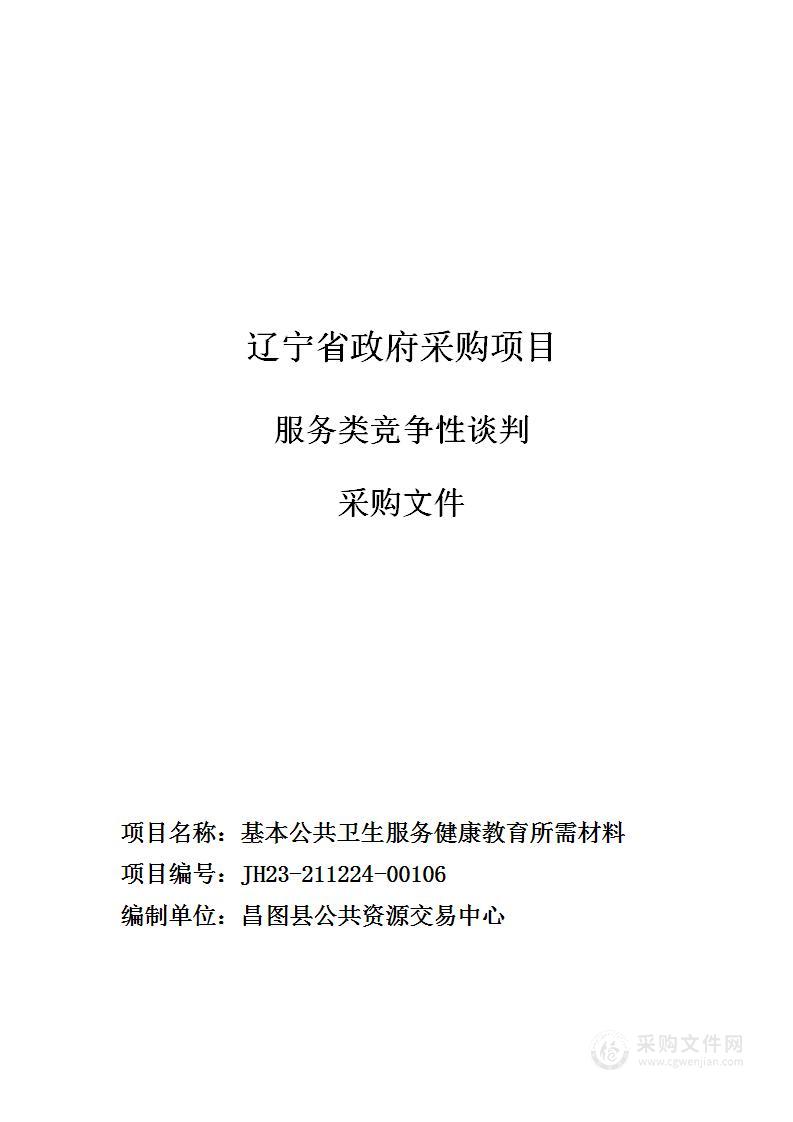 辽宁省政府采购项目

服务类竞争性谈判

采购文件

项目名称：基本公共卫生服务健康教育所需材料

项目编号：JH23-211224-00106

编制单位：昌图县公共资源交易中心

采购文件网
www.cgwenjian.com